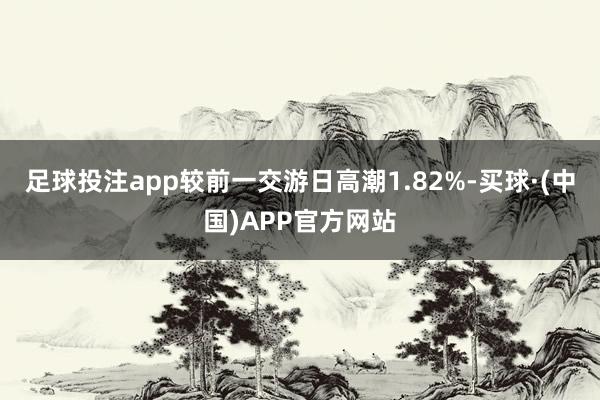 足球投注app较前一交游日高潮1.82%-买球·(中国)APP官方网站